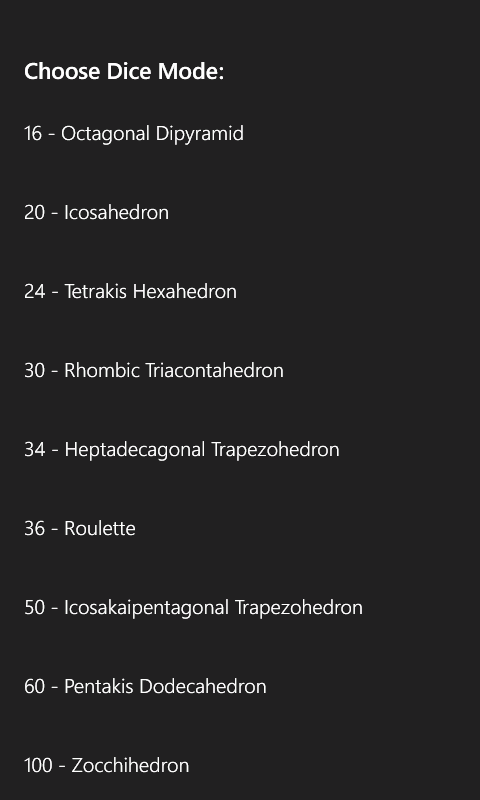 Choose Dice Mode:

16 - Octagonal Dipyramid

20 - Icosahedron

24 - Tetrakis Hexahedron

30 - Rhombic Triacontahedron

34 - Heptadecagonal Trapezohedron

36 - Roulette

50 - Icosakaipentagonal Trapezohedron

60 - Pentakis Dodecahedron

100 - Zocchihedron